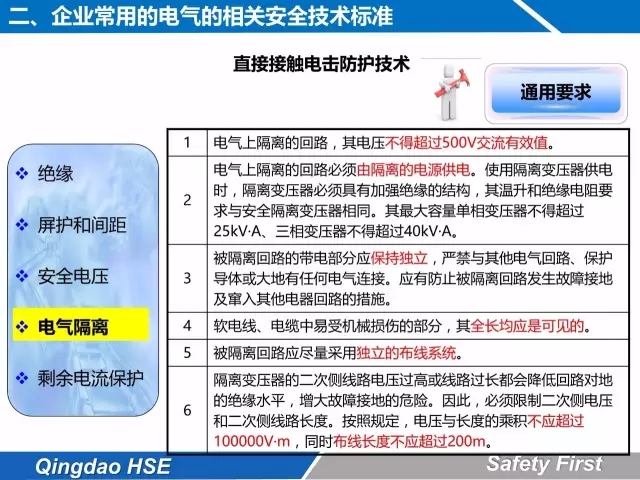 二、企业常用的电气的相关安全技术标准

直接接触电击防护技术

通用要求

❖ 绝缘
❖ 屏护和间距
❖ 安全电压
❖ 电气隔离
❖ 剩余电流保护

| 1 | 电气上隔离的回路，其电压不得超过500V交流有效值。 |
|---|---|
| 2 | 电气上隔离的回路必须由隔离的电源供电。使用隔离变压器供电时，隔离变压器必须具有加强绝缘的结构，其温升和绝缘电阻要求与安全隔离变压器相同。其最大容量单相变压器不得超过25kV·A、三相变压器不得超过40kV·A。 |
| 3 | 被隔离回路的带电部分应保持独立，严禁与其他电气回路、保护导体或大地有任何电气连接。应有防止被隔离回路发生故障接地及窜入其他电器回路的措施。 |
| 4 | 软电线、电缆中易受机械损伤的部分，其全长均应是可见的。 |
| 5 | 被隔离回路应尽量采用独立的布线系统。 |
| 6 | 隔离变压器的二次侧线路电压过高或线路过长都会降低回路对地的绝缘水平，增大故障接地的危险。因此，必须限制二次侧电压和二次侧线路长度。按照规定，电压与长度的乘积不应超过100000V·m，同时布线长度不应超过200m。 |

Qingdao HSE

Safety First